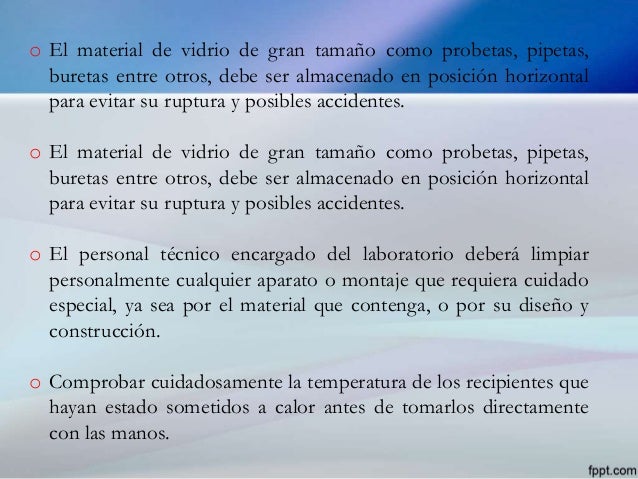 o El material de vidrio de gran tamaño como probetas, pipetas, buretas entre otros, debe ser almacenado en posición horizontal para evitar su ruptura y posibles accidentes.

o El material de vidrio de gran tamaño como probetas, pipetas, buretas entre otros, debe ser almacenado en posición horizontal para evitar su ruptura y posibles accidentes.

o El personal técnico encargado del laboratorio deberá limpiar personalmente cualquier aparato o montaje que requiera cuidado especial, ya sea por el material que contenga, o por su diseño y construcción.

o Comprobar cuidadosamente la temperatura de los recipientes que hayan estado sometidos a calor antes de tomarlos directamente con las manos.

fppt.com